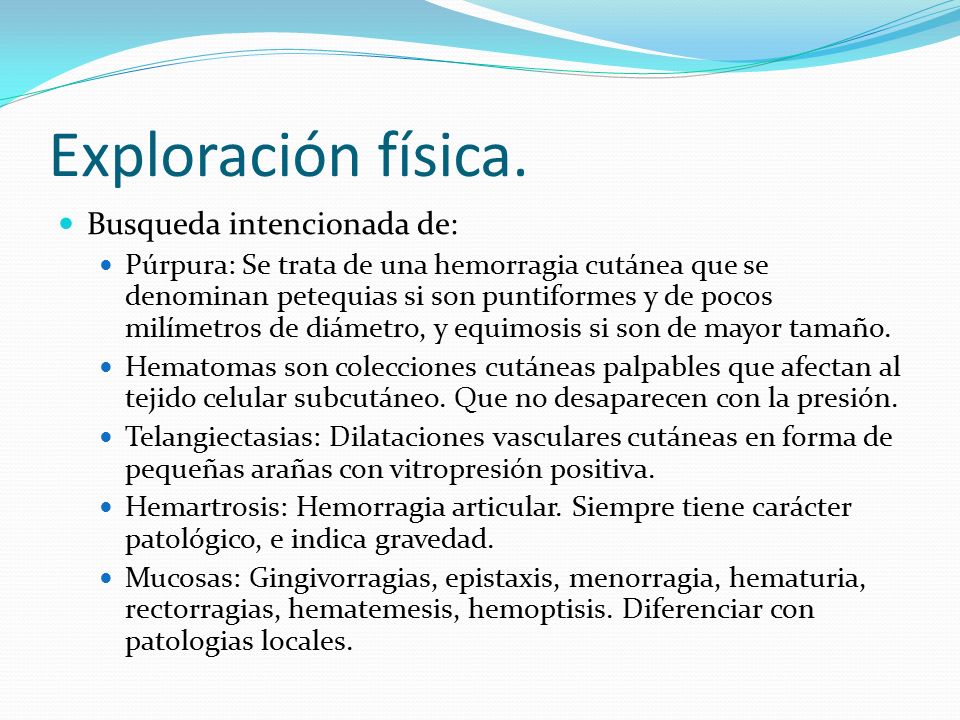 Exploración física.

Busqueda intencionada de:

Púrpura: Se trata de una hemorragia cutánea que se denominan petequias si son puntiformes y de pocos milímetros de diámetro, y equimosis si son de mayor tamaño.

Hematomas son colecciones cutáneas palpables que afectan al tejido celular subcutáneo. Que no desaparecen con la presión.

Telangiectasias: Dilataciones vasculares cutáneas en forma de pequeñas arañas con vitropresión positiva.

Hemartrosis: Hemorragia articular. Siempre tiene carácter patológico, e indica gravedad.

Mucosas: Gingivorragias, epistaxis, menorragia, hematuria, rectorragias, hematemesis, hemoptisis. Diferenciar con patologias locales.